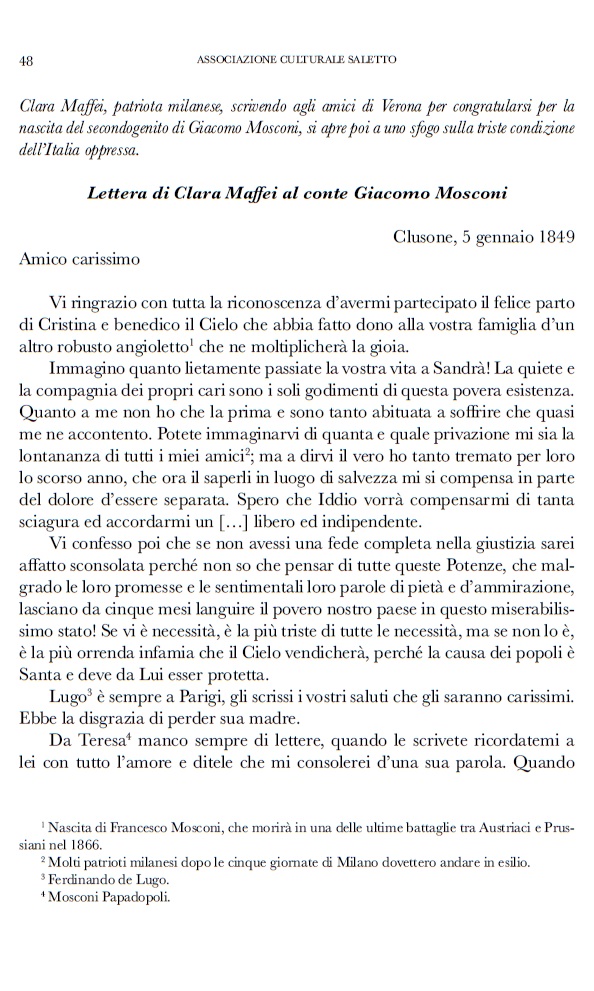 48 ASSOCIAZIONE CULTURALE SALETTO

Clara Maffei, patriota milanese, scrivendo agli amici di Verona per congratularsi per la nascita del secondogenito di Giacomo Mosconi, si apre poi a uno sfogo sulla triste condizione dell'Italia oppressa.

Lettera di Clara Maffei al conte Giacomo Mosconi

Clusone, 5 gennaio 1849

Amico carissimo

Vi ringrazio con tutta la riconoscenza d'avermi partecipato il felice parto di Cristina e benedico il Cielo che abbia fatto dono alla vostra famiglia d'un altro robusto angioletto$^1$ che ne moltiplicherà la gioia.

Immagino quanto lietamente passiate la vostra vita a Sandrà! La quiete e la compagnia dei propri cari sono i soli godimenti di questa povera esistenza. Quanto a me non ho che la prima e sono tanto abituata a soffrire che quasi me ne accontento. Potete immaginarvi di quanta e quale privazione mi sia la lontananza di tutti i miei amici$^2$; ma a dirvi il vero ho tanto tremato per loro lo scorso anno, che ora il saperli in luogo di salvezza mi si compensa in parte del dolore d'essere separata. Spero che Iddio vorrà compensarmi di tanta sciagura ed accordarmi un […] libero ed indipendente.

Vi confesso poi che se non avessi una fede completa nella giustizia sarei affatto sconsolata perché non so che pensar di tutte queste Potenze, che malgrado le loro promesse e le sentimentali loro parole di pietà e d'ammirazione, lasciano da cinque mesi languire il povero nostro paese in questo miserabilissimo stato! Se vi è necessità, è la più triste di tutte le necessità, ma se non lo è, è la più orrenda infamia che il Cielo vendicherà, perché la causa dei popoli è Santa e deve da Lui esser protetta.

Lugo$^3$ è sempre a Parigi, gli scrissi i vostri saluti che gli saranno carissimi. Ebbe la disgrazia di perder sua madre.

Da Teresa$^4$ manco sempre di lettere, quando le scrivete ricordatemi a lei con tutto l'amore e ditele che mi consolerei d'una sua parola. Quando

$^1$ Nascita di Francesco Mosconi, che morirà in una delle ultime battaglie tra Austriaci e Prussiani nel 1866.
$^2$ Molti patrioti milanesi dopo le cinque giornate di Milano dovettero andare in esilio.
$^3$ Ferdinando de Lugo.
$^4$ Mosconi Papadopoli.